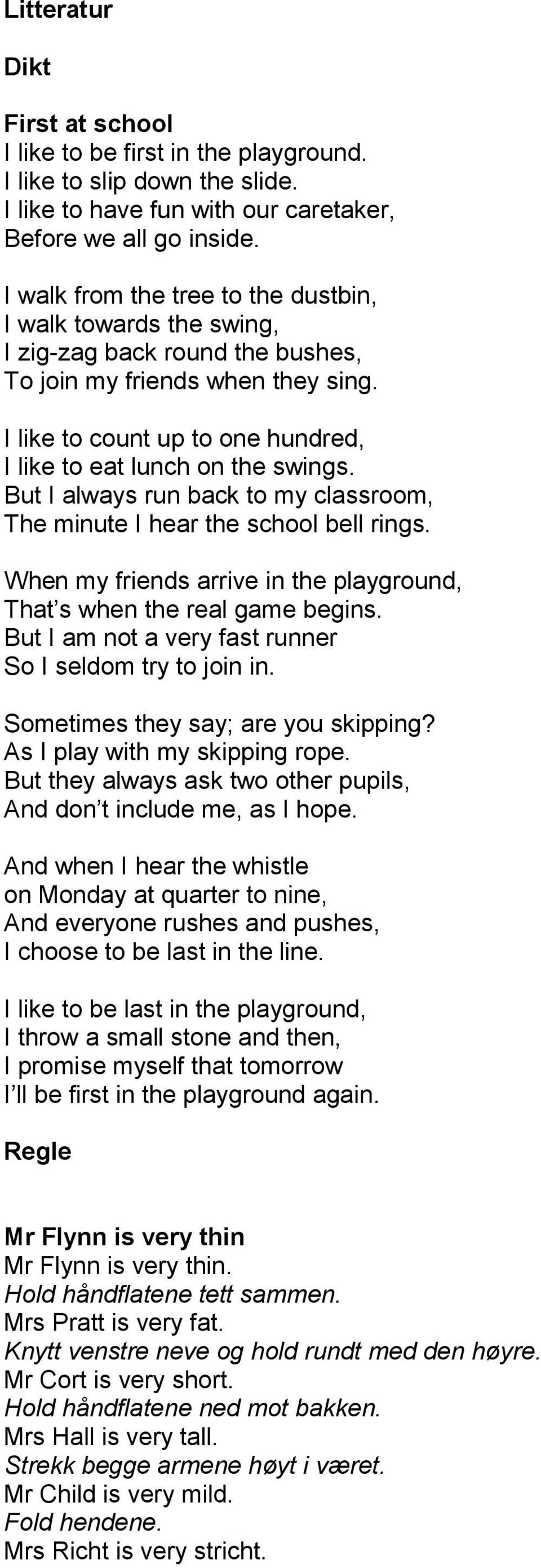 Litteratur

Dikt

First at school
I like to be first in the playground.
I like to slip down the slide.
I like to have fun with our caretaker,
Before we all go inside.

I walk from the tree to the dustbin,
I walk towards the swing,
I zig-zag back round the bushes,
To join my friends when they sing.

I like to count up to one hundred,
I like to eat lunch on the swings.
But I always run back to my classroom,
The minute I hear the school bell rings.

When my friends arrive in the playground,
That’s when the real game begins.
But I am not a very fast runner
So I seldom try to join in.

Sometimes they say; are you skipping?
As I play with my skipping rope.
But they always ask two other pupils,
And don’t include me, as I hope.

And when I hear the whistle
on Monday at quarter to nine,
And everyone rushes and pushes,
I choose to be last in the line.

I like to be last in the playground,
I throw a small stone and then,
I promise myself that tomorrow
I’ll be first in the playground again.

Regle

Mr Flynn is very thin
Mr Flynn is very thin.
Hold håndflatene tett sammen.
Mrs Pratt is very fat.
Knytt venstre neve og hold rundt med den høyre.
Mr Cort is very short.
Hold håndflatene ned mot bakken.
Mrs Hall is very tall.
Strekk begge armene høyt i været.
Mr Child is very mild.
Fold hendene.
Mrs Richt is very stricht.